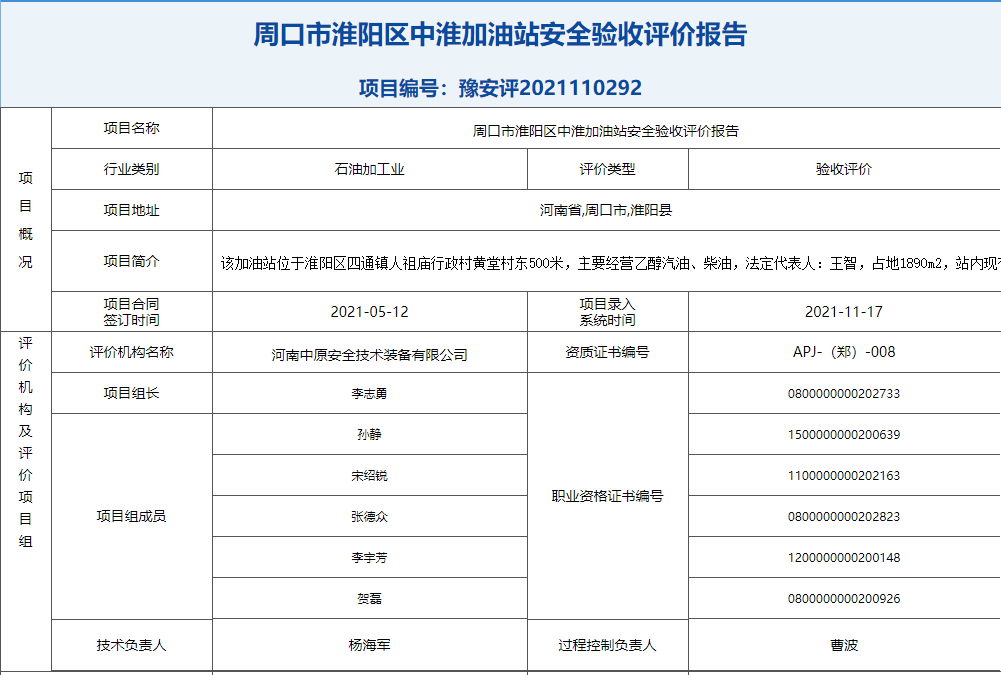 周口市淮阳区中淮加油站安全验收评价报告

项目编号：豫安评2021110292

| 项目概况 | 项目名称 | 周口市淮阳区中淮加油站安全验收评价报告 | | |
|---|---|---|---|---|
| | 行业类别 | 石油加工业 | 评价类型 | 验收评价 |
| | 项目地址 | 河南省,周口市,淮阳县 | | |
| | 项目简介 | 该加油站位于淮阳区四通镇人祖庙行政村黄堂村东500米，主要经营乙醇汽油、柴油，法定代表人：王智，占地1890m2，站内现有 | | |
| | 项目合同签订时间 | 2021-05-12 | 项目录入系统时间 | 2021-11-17 |
| 评价机构及评价项目组 | 评价机构名称 | 河南中原安全技术装备有限公司 | 资质证书编号 | APJ-（郑）-008 |
| | 项目组长 | 李志勇 | 职业资格证书编号 | 0800000000202733 |
| | 项目组成员 | 孙静 | | 1500000000200639 |
| | | 宋绍锐 | | 1100000000202163 |
| | | 张德众 | | 0800000000202823 |
| | | 李宇芳 | | 1200000000200148 |
| | | 贺磊 | | 0800000000200926 |
| | 技术负责人 | 杨海军 | 过程控制负责人 | 曹波 |